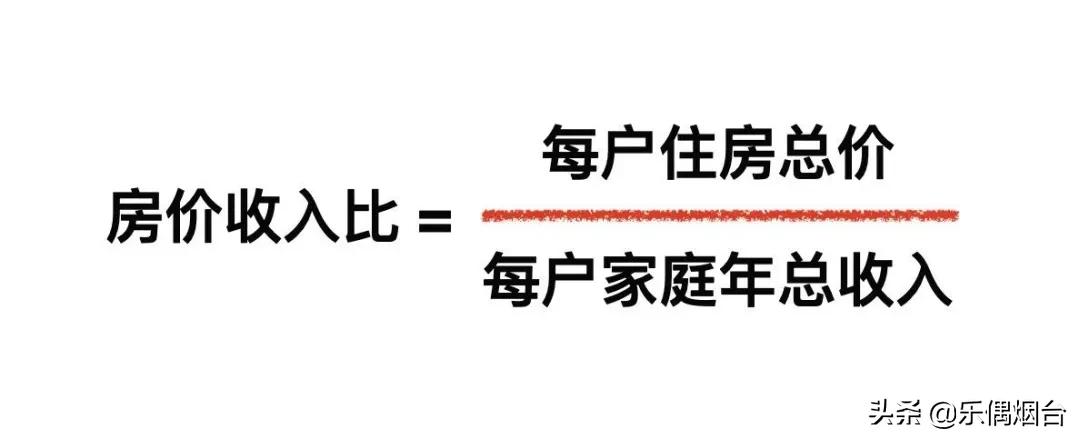 $房价收入比 = \frac{每户住房总价}{每户家庭年总收入}$

头条 @乐偶烟台